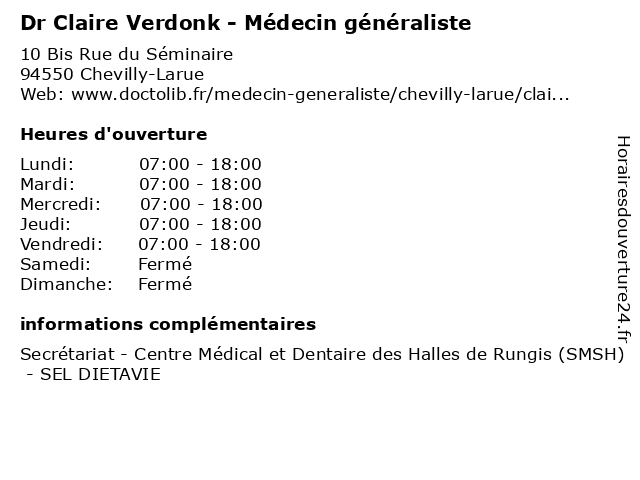 Dr Claire Verdonk - Médecin généraliste

10 Bis Rue du Séminaire
94550 Chevilly-Larue
Web: www.doctolib.fr/medecin-generaliste/chevilly-larue/clai...

Heures d'ouverture

| | |
|---|---|
| Lundi: | 07:00 - 18:00 |
| Mardi: | 07:00 - 18:00 |
| Mercredi: | 07:00 - 18:00 |
| Jeudi: | 07:00 - 18:00 |
| Vendredi: | 07:00 - 18:00 |
| Samedi: | Fermé |
| Dimanche: | Fermé |

informations complémentaires

Secrétariat - Centre Médical et Dentaire des Halles de Rungis (SMSH) - SEL DIETAVIE

Horairesdouverture24.fr